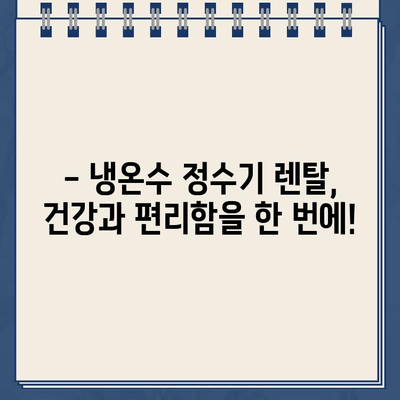 – 냉온수 정수기 렌탈, 건강과 편리함을 한 번에!